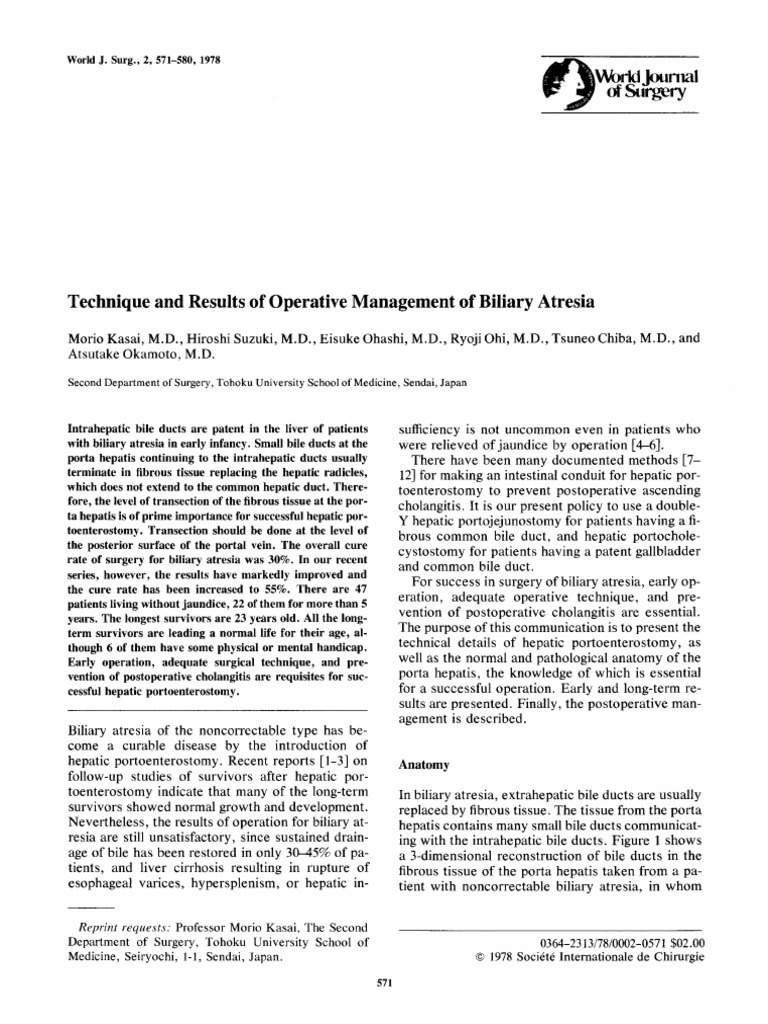 World J. Surg., 2, 571–580, 1978

World Journal of Surgery

Technique and Results of Operative Management of Biliary Atresia

Morio Kasai, M.D., Hiroshi Suzuki, M.D., Eisuke Ohashi, M.D., Ryoji Ohi, M.D., Tsuneo Chiba, M.D., and Atsutake Okamoto, M.D.

Second Department of Surgery, Tohoku University School of Medicine, Sendai, Japan

Intrahepatic bile ducts are patent in the liver of patients with biliary atresia in early infancy. Small bile ducts at the porta hepatis continuing to the intrahepatic ducts usually terminate in fibrous tissue replacing the hepatic radicles, which does not extend to the common hepatic duct. Therefore, the level of transection of the fibrous tissue at the porta hepatis is of prime importance for successful hepatic portoenterostomy. Transection should be done at the level of the posterior surface of the portal vein. The overall cure rate of surgery for biliary atresia was 30%. In our recent series, however, the results have markedly improved and the cure rate has been increased to 55%. There are 47 patients living without jaundice, 22 of them for more than 5 years. The longest survivors are 23 years old. All the long-term survivors are leading a normal life for their age, although 6 of them have some physical or mental handicap. Early operation, adequate surgical technique, and prevention of postoperative cholangitis are requisites for successful hepatic portoenterostomy.

Biliary atresia of the noncorrectable type has become a curable disease by the introduction of hepatic portoenterostomy. Recent reports [1–3] on follow-up studies of survivors after hepatic portoenterostomy indicate that many of the long-term survivors showed normal growth and development. Nevertheless, the results of operation for biliary atresia are still unsatisfactory, since sustained drainage of bile has been restored in only 30–45% of patients, and liver cirrhosis resulting in rupture of esophageal varices, hypersplenism, or hepatic insufficiency is not uncommon even in patients who were relieved of jaundice by operation [4–6].

There have been many documented methods [7–12] for making an intestinal conduit for hepatic portoenterostomy to prevent postoperative ascending cholangitis. It is our present policy to use a double-Y hepatic portojejunostomy for patients having a fibrous common bile duct, and hepatic portocholecystostomy for patients having a patent gallbladder and common bile duct.

For success in surgery of biliary atresia, early operation, adequate operative technique, and prevention of postoperative cholangitis are essential. The purpose of this communication is to present the technical details of hepatic portoenterostomy, as well as the normal and pathological anatomy of the porta hepatis, the knowledge of which is essential for a successful operation. Early and long-term results are presented. Finally, the postoperative management is described.

Anatomy

In biliary atresia, extrahepatic bile ducts are usually replaced by fibrous tissue. The tissue from the porta hepatis contains many small bile ducts communicating with the intrahepatic bile ducts. Figure 1 shows a 3-dimensional reconstruction of bile ducts in the fibrous tissue of the porta hepatis taken from a patient with noncorrectable biliary atresia, in whom

Reprint requests: Professor Morio Kasai, The Second Department of Surgery, Tohoku University School of Medicine, Seiryochi, 1-1, Sendai, Japan.

0364–2313/78/0002–0571 $02.00
© 1978 Société Internationale de Chirurgie

571